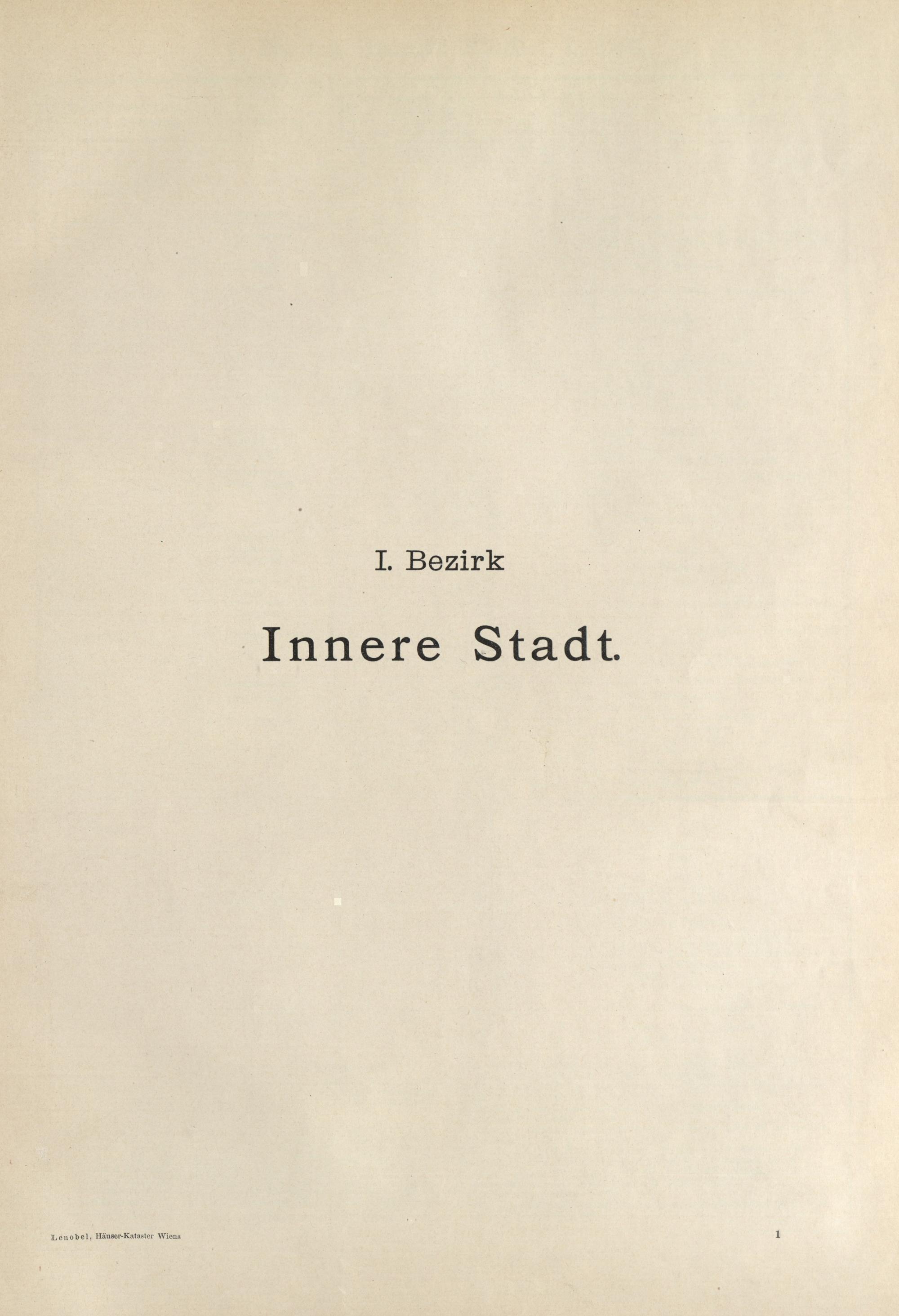 I. Bezirk

Innere Stadt.

Lenobel, Häuser-Kataster Wiens

1